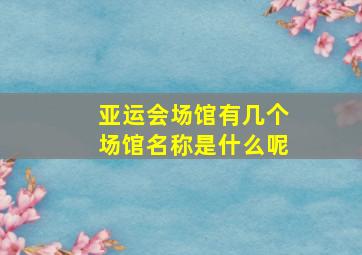 亚运会场馆有几个
场馆名称是什么呢